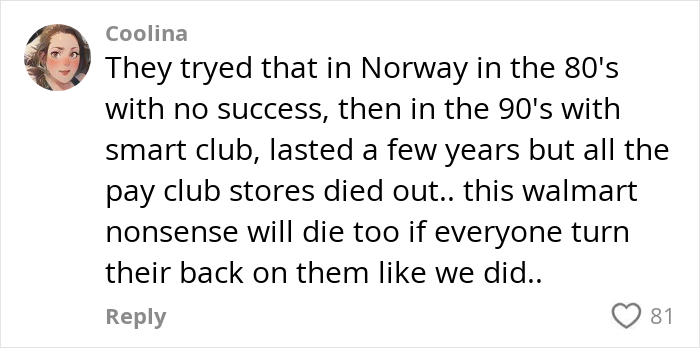 Coolina

They tryed that in Norway in the 80's with no success, then in the 90's with smart club, lasted a few years but all the pay club stores died out.. this walmart nonsense will die too if everyone turn their back on them like we did..

Reply

81